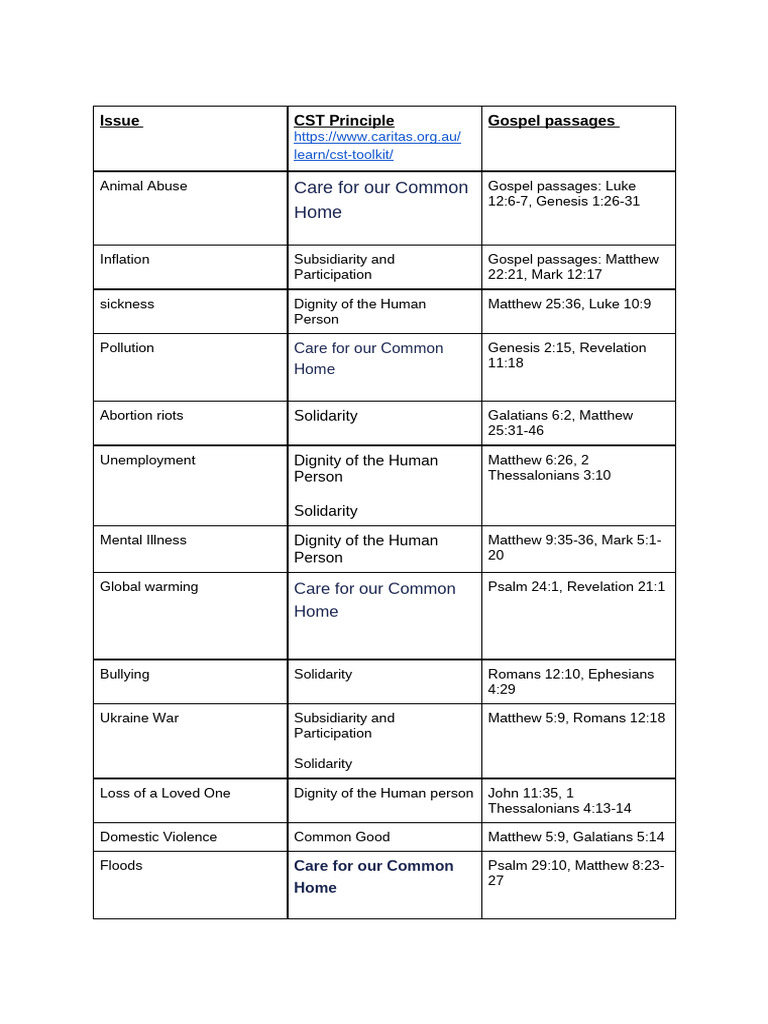 | Issue | CST Principle https://www.caritas.org.au/learn/cst-toolkit/ | Gospel passages |
|---|---|---|
| Animal Abuse | Care for our Common Home | Gospel passages: Luke 12:6-7, Genesis 1:26-31 |
| Inflation | Subsidiarity and Participation | Gospel passages: Matthew 22:21, Mark 12:17 |
| sickness | Dignity of the Human Person | Matthew 25:36, Luke 10:9 |
| Pollution | Care for our Common Home | Genesis 2:15, Revelation 11:18 |
| Abortion riots | Solidarity | Galatians 6:2, Matthew 25:31-46 |
| Unemployment | Dignity of the Human Person Solidarity | Matthew 6:26, 2 Thessalonians 3:10 |
| Mental Illness | Dignity of the Human Person | Matthew 9:35-36, Mark 5:1-20 |
| Global warming | Care for our Common Home | Psalm 24:1, Revelation 21:1 |
| Bullying | Solidarity | Romans 12:10, Ephesians 4:29 |
| Ukraine War | Subsidiarity and Participation Solidarity | Matthew 5:9, Romans 12:18 |
| Loss of a Loved One | Dignity of the Human person | John 11:35, 1 Thessalonians 4:13-14 |
| Domestic Violence | Common Good | Matthew 5:9, Galatians 5:14 |
| Floods | Care for our Common Home | Psalm 29:10, Matthew 8:23-27 |